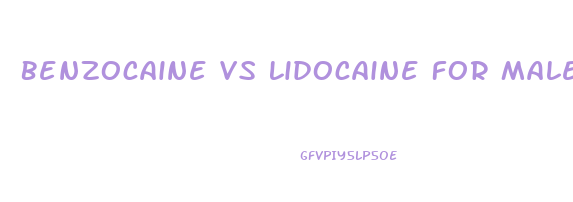 BENZOCAINE VS LIDOCAINE FOR MALE

GFVPIYSLPSOE